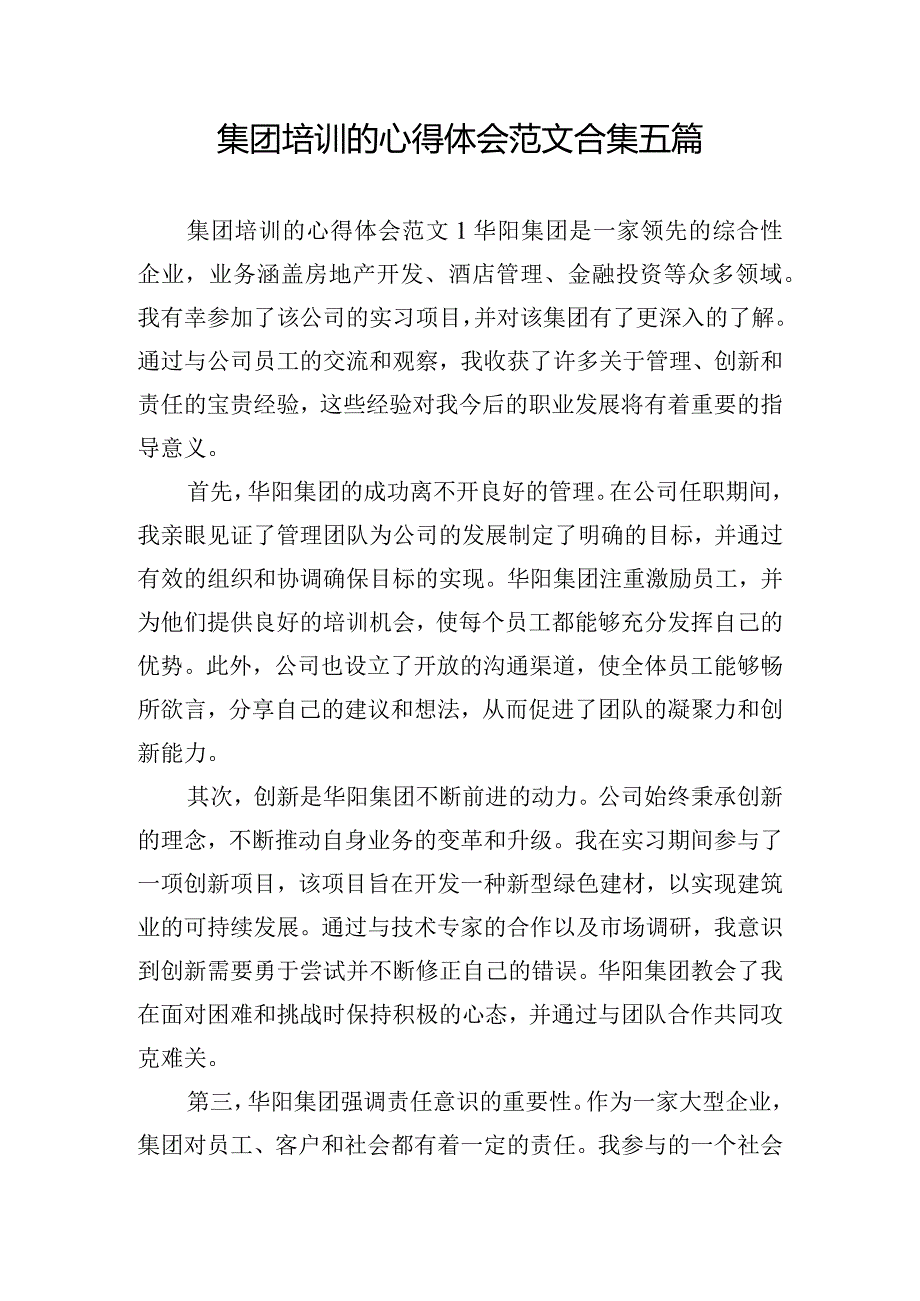 集团培训的心得体会范文合集五篇

集团培训的心得体会范文1华阳集团是一家领先的综合性企业，业务涵盖房地产开发、酒店管理、金融投资等众多领域。我有幸参加了该公司的实习项目，并对该集团有了更深入的了解。通过与公司员工的交流和观察，我收获了许多关于管理、创新和责任的宝贵经验，这些经验对我今后的职业发展将有着重要的指导意义。

首先，华阳集团的成功离不开良好的管理。在公司任职期间，我亲眼见证了管理团队为公司的发展制定了明确的目标，并通过有效的组织和协调确保目标的实现。华阳集团注重激励员工，并为他们提供良好的培训机会，使每个员工都能够充分发挥自己的优势。此外，公司也设立了开放的沟通渠道，使全体员工能够畅所欲言，分享自己的建议和想法，从而促进了团队的凝聚力和创新能力。

其次，创新是华阳集团不断前进的动力。公司始终秉承创新的理念，不断推动自身业务的变革和升级。我在实习期间参与了一项创新项目，该项目旨在开发一种新型绿色建材，以实现建筑业的可持续发展。通过与技术专家的合作以及市场调研，我意识到创新需要勇于尝试并不断修正自己的错误。华阳集团教会了我在面对困难和挑战时保持积极的心态，并通过与团队合作共同攻克难关。

第三，华阳集团强调责任意识的重要性。作为一家大型企业，集团对员工、客户和社会都有着一定的责任。我参与的一个社会